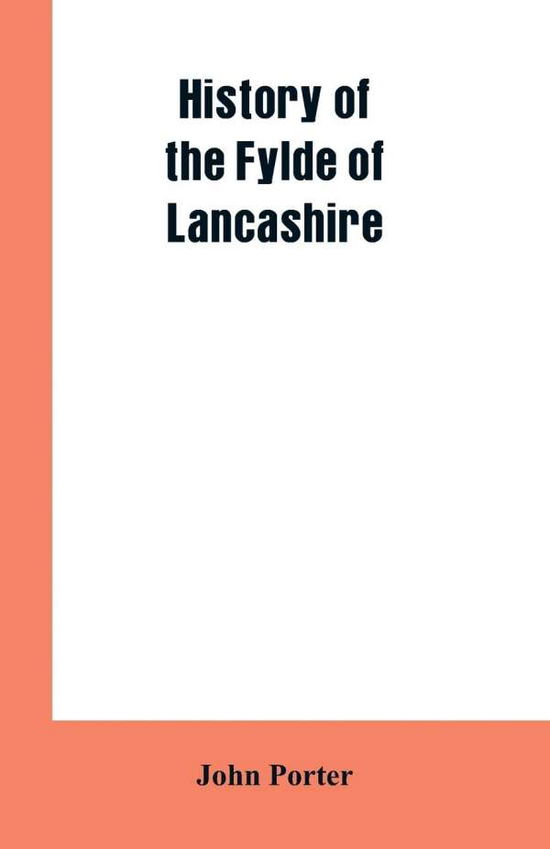 History of the Fylde of Lancashire

John Porter